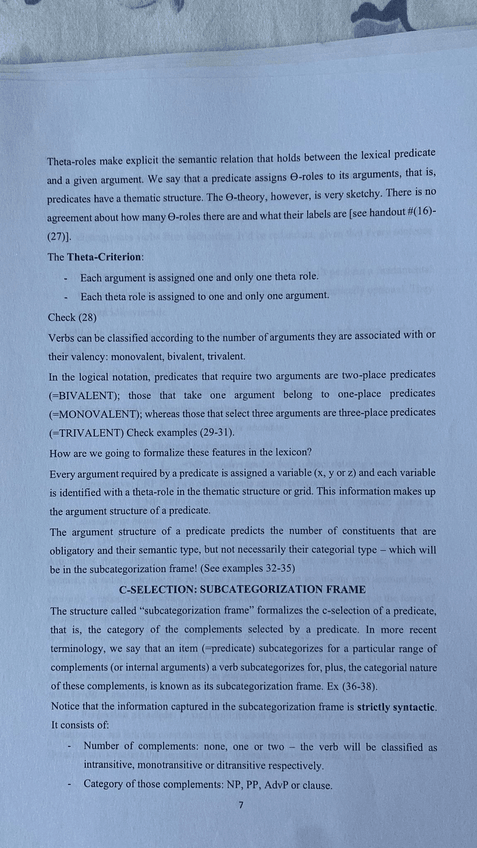 Theta-roles make explicit the semantic relation that holds between the lexical predicate and a given argument. We say that a predicate assigns Θ-roles to its arguments, that is, predicates have a thematic structure. The Θ-theory, however, is very sketchy. There is no agreement about how many Θ-roles there are and what their labels are [see handout #(16)-(27)].

The **Theta-Criterion**:

- Each argument is assigned one and only one theta role.
- Each theta role is assigned to one and only one argument.

Check (28)

Verbs can be classified according to the number of arguments they are associated with or their valency: monovalent, bivalent, trivalent.

In the logical notation, predicates that require two arguments are two-place predicates (=BIVALENT); those that take one argument belong to one-place predicates (=MONOVALENT); whereas those that select three arguments are three-place predicates (=TRIVALENT) Check examples (29-31).

How are we going to formalize these features in the lexicon?

Every argument required by a predicate is assigned a variable (x, y or z) and each variable is identified with a theta-role in the thematic structure or grid. This information makes up the argument structure of a predicate.

The argument structure of a predicate predicts the number of constituents that are obligatory and their semantic type, but not necessarily their categorial type – which will be in the subcategorization frame! (See examples 32-35)

**C-SELECTION: SUBCATEGORIZATION FRAME**

The structure called "subcategorization frame" formalizes the c-selection of a predicate, that is, the category of the complements selected by a predicate. In more recent terminology, we say that an item (=predicate) subcategorizes for a particular range of complements (or internal arguments) a verb subcategorizes for, plus, the categorial nature of these complements, is known as its subcategorization frame. Ex (36-38).

Notice that the information captured in the subcategorization frame is **strictly syntactic**. It consists of:

- Number of complements: none, one or two – the verb will be classified as intransitive, monotransitive or ditransitive respectively.
- Category of those complements: NP, PP, AdvP or clause.

7